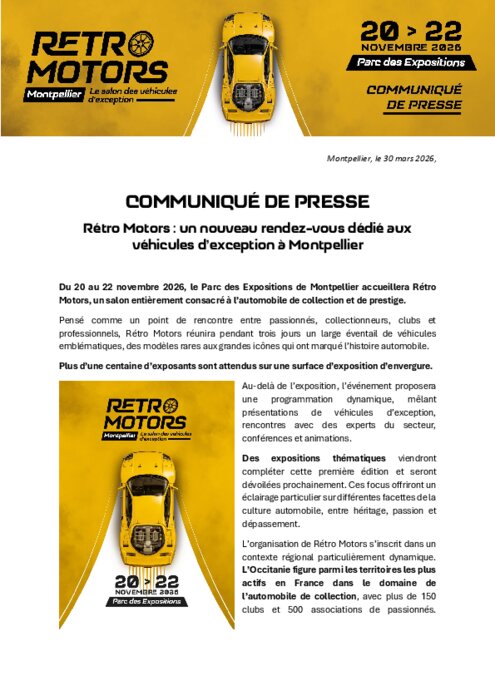 RETRO MOTORS
Montpellier Le salon des véhicules d'exception

20 > 22
NOVEMBRE 2026
Parc des Expositions

COMMUNIQUÉ DE PRESSE

Montpellier, le 30 mars 2026,

COMMUNIQUÉ DE PRESSE

Rétro Motors : un nouveau rendez-vous dédié aux véhicules d'exception à Montpellier

Du 20 au 22 novembre 2026, le Parc des Expositions de Montpellier accueillera Rétro Motors, un salon entièrement consacré à l'automobile de collection et de prestige.

Pensé comme un point de rencontre entre passionnés, collectionneurs, clubs et professionnels, Rétro Motors réunira pendant trois jours un large éventail de véhicules emblématiques, des modèles rares aux grandes icônes qui ont marqué l'histoire automobile.

Plus d'une centaine d'exposants sont attendus sur une surface d'exposition d'envergure.

RETRO MOTORS
Montpellier Le salon des véhicules d'exception

20 > 22
NOVEMBRE 2026
Parc des Expositions

Au-delà de l'exposition, l'événement proposera une programmation dynamique, mêlant présentations de véhicules d'exception, rencontres avec des experts du secteur, conférences et animations.

Des expositions thématiques viendront compléter cette première édition et seront dévoilées prochainement. Ces focus offriront un éclairage particulier sur différentes facettes de la culture automobile, entre héritage, passion et dépassement.

L'organisation de Rétro Motors s'inscrit dans un contexte régional particulièrement dynamique. L'Occitanie figure parmi les territoires les plus actifs en France dans le domaine de l'automobile de collection, avec plus de 150 clubs et 500 associations de passionnés.